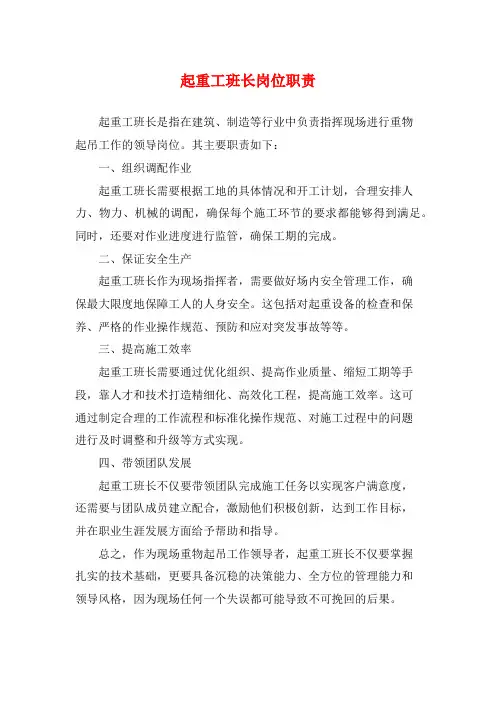 起重工班长岗位职责

起重工班长是指在建筑、制造等行业中负责指挥现场进行重物起吊工作的领导岗位。其主要职责如下：

一、组织调配作业

起重工班长需要根据工地的具体情况和开工计划，合理安排人力、物力、机械的调配，确保每个施工环节的要求都能够得到满足。同时，还要对作业进度进行监管，确保工期的完成。

二、保证安全生产

起重工班长作为现场指挥者，需要做好场内安全管理工作，确保最大限度地保障工人的人身安全。这包括对起重设备的检查和保养、严格的作业操作规范、预防和应对突发事故等等。

三、提高施工效率

起重工班长需要通过优化组织、提高作业质量、缩短工期等手段，靠人才和技术打造精细化、高效化工程，提高施工效率。这可通过制定合理的工作流程和标准化操作规范、对施工过程中的问题进行及时调整和升级等方式实现。

四、带领团队发展

起重工班长不仅要带领团队完成施工任务以实现客户满意度，还需要与团队成员建立配合，激励他们积极创新，达到工作目标，并在职业生涯发展方面给予帮助和指导。

总之，作为现场重物起吊工作领导者，起重工班长不仅要掌握扎实的技术基础，更要具备沉稳的决策能力、全方位的管理能力和领导风格，因为现场任何一个失误都可能导致不可挽回的后果。